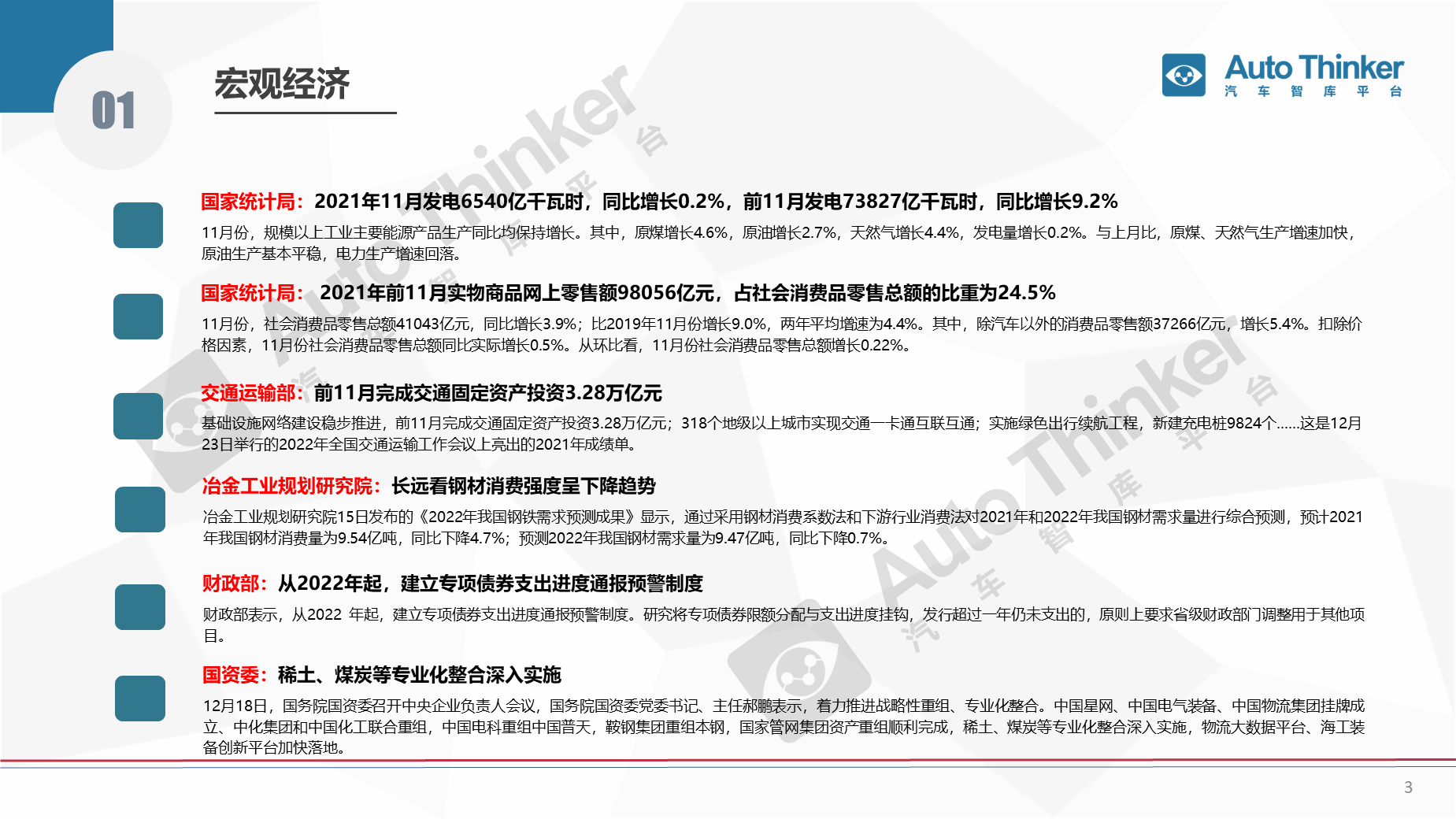 01

宏观经济

Auto Thinker
汽 车 智 库 平 台

国家统计局：2021年11月发电6540亿千瓦时，同比增长0.2%，前11月发电73827亿千瓦时，同比增长9.2%

11月份，规模以上工业主要能源产品生产同比均保持增长。其中，原煤增长4.6%，原油增长2.7%，天然气增长4.4%，发电量增长0.2%。与上月比，原煤、天然气生产增速加快，原油生产基本平稳，电力生产增速回落。

国家统计局： 2021年前11月实物商品网上零售额98056亿元，占社会消费品零售总额的比重为24.5%

11月份，社会消费品零售总额41043亿元，同比增长3.9%；比2019年11月份增长9.0%，两年平均增速为4.4%。其中，除汽车以外的消费品零售额37266亿元，增长5.4%。扣除价格因素，11月份社会消费品零售总额同比实际增长0.5%。从环比看，11月份社会消费品零售总额增长0.22%。

交通运输部：前11月完成交通固定资产投资3.28万亿元

基础设施网络建设稳步推进，前11月完成交通固定资产投资3.28万亿元；318个地级以上城市实现交通一卡通互联互通；实施绿色出行续航工程，新建充电桩9824个……这是12月23日举行的2022年全国交通运输工作会议上亮出的2021年成绩单。

冶金工业规划研究院：长远看钢材消费强度呈下降趋势

冶金工业规划研究院15日发布的《2022年我国钢铁需求预测成果》显示，通过采用钢材消费系数法和下游行业消费法对2021年和2022年我国钢材需求量进行综合预测，预计2021年我国钢材消费量为9.54亿吨，同比下降4.7%；预测2022年我国钢材需求量为9.47亿吨，同比下降0.7%。

财政部：从2022年起，建立专项债券支出进度通报预警制度

财政部表示，从2022 年起，建立专项债券支出进度通报预警制度。研究将专项债券限额分配与支出进度挂钩，发行超过一年仍未支出的，原则上要求省级财政部门调整用于其他项目。

国资委：稀土、煤炭等专业化整合深入实施

12月18日，国务院国资委召开中央企业负责人会议，国务院国资委党委书记、主任郝鹏表示，着力推进战略性重组、专业化整合。中国星网、中国电气装备、中国物流集团挂牌成立、中化集团和中国化工联合重组，中国电科重组中国普天，鞍钢集团重组本钢，国家管网集团资产重组顺利完成，稀土、煤炭等专业化整合深入实施，物流大数据平台、海工装备创新平台加快落地。

3